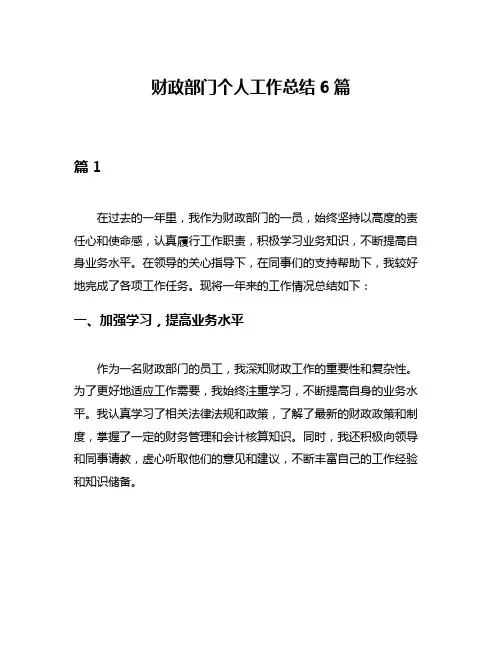 财政部门个人工作总结 6 篇

篇 1

在过去的一年里，我作为财政部门的一员，始终坚持以高度的责任心和使命感，认真履行工作职责，积极学习业务知识，不断提高自身业务水平。在领导的关心指导下，在同事们的支持帮助下，我较好地完成了各项工作任务。现将一年来的工作情况总结如下：

一、加强学习，提高业务水平

作为一名财政部门的员工，我深知财政工作的重要性和复杂性。为了更好地适应工作需要，我始终注重学习，不断提高自身的业务水平。我认真学习了相关法律法规和政策，了解了最新的财政政策和制度，掌握了一定的财务管理和会计核算知识。同时，我还积极向领导和同事请教，虚心听取他们的意见和建议，不断丰富自己的工作经验和知识储备。